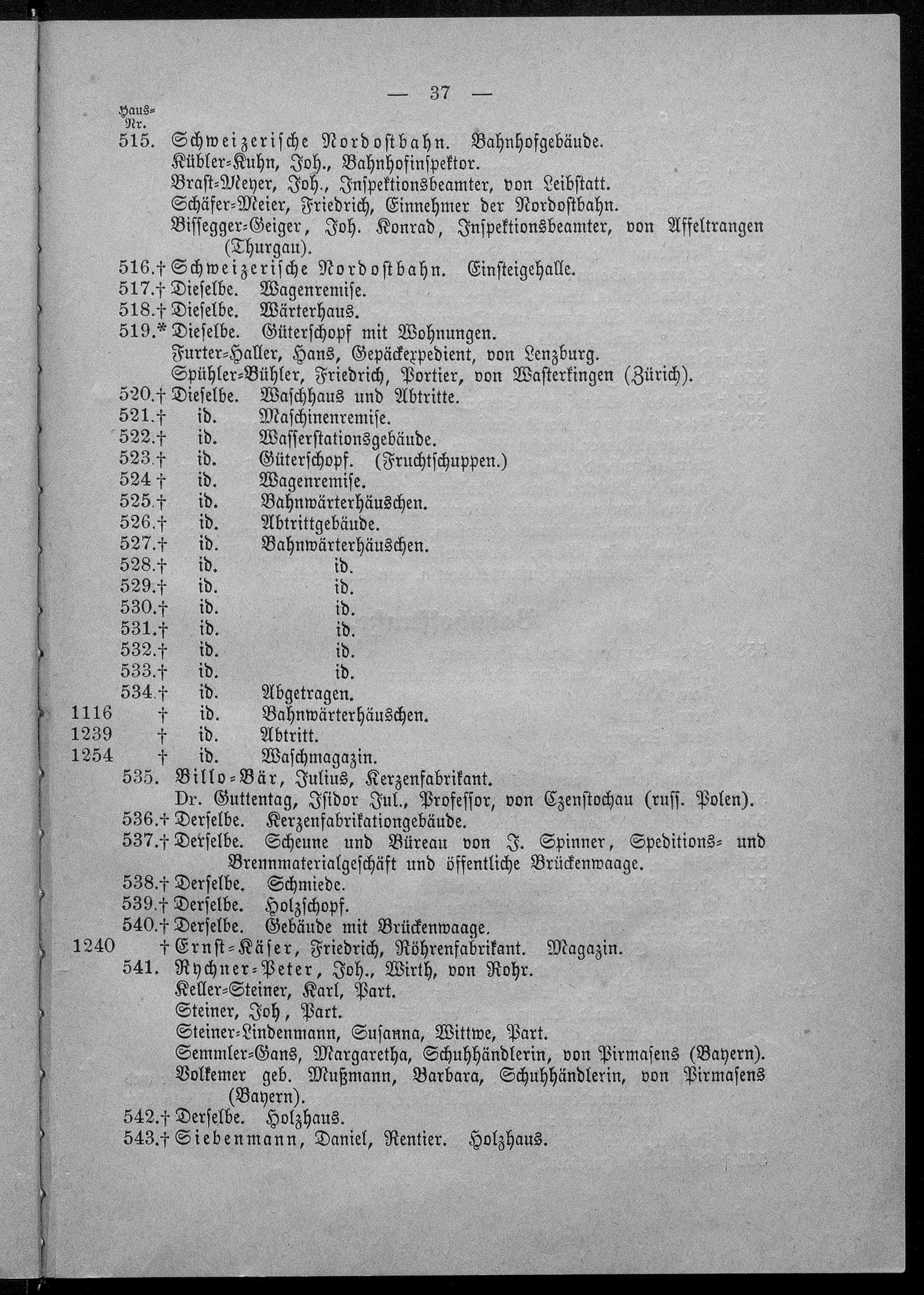 — 37 —

Haus-Nr.

515. Schweizerische Nordostbahn. Bahnhofgebäude.
Kübler-Kuhn, Joh., Bahnhofinspektor.
Brast-Meyer, Joh., Inspektionsbeamter, von Leibstatt.
Schäfer-Meier, Friedrich, Einnehmer der Nordostbahn.
Bissegger-Geiger, Joh. Konrad, Inspektionsbeamter, von Affeltrangen (Thurgau).

516.† Schweizerische Nordostbahn. Einsteigehalle.
517.† Dieselbe. Wagenremise.
518.† Dieselbe. Wärterhaus.
519.* Dieselbe. Güterschopf mit Wohnungen.
Furter-Haller, Hans, Gepäckexpedient, von Lenzburg.
Spühler-Bühler, Friedrich, Portier, von Wasterkingen (Zürich).
520.† Dieselbe. Waschhaus und Abtritte.
521.† id. Maschinenremise.
522.† id. Wasserstationsgebäude.
523.† id. Güterschopf. (Fruchtschuppen.)
524 † id. Wagenremise.
525.† id. Bahnwärterhäuschen.
526.† id. Abtrittgebäude.
527.† id. Bahnwärterhäuschen.
528.† id. id.
529.† id. id.
530.† id. id.
531.† id. id.
532.† id. id.
533.† id. id.
534.† id. Abgetragen.
1116 † id. Bahnwärterhäuschen.
1239 † id. Abtritt.
1254 † id. Waschmagazin.
535. Billo-Bär, Julius, Kerzenfabrikant.
Dr. Guttentag, Isidor Jul., Professor, von Czenstochau (russ. Polen).
536.† Derselbe. Kerzenfabrikationgebäude.
537.† Derselbe. Scheune und Büreau von J. Spinner, Speditions- und Brennmaterialgeschäft und öffentliche Brückenwaage.
538.† Derselbe. Schmiede.
539.† Derselbe. Holzschopf.
540.† Derselbe. Gebäude mit Brückenwaage.
1240 † Ernst-Käser, Friedrich, Röhrenfabrikant. Magazin.
541. Rychner-Peter, Joh., Wirth, von Rohr.
Keller-Steiner, Karl, Part.
Steiner, Joh, Part.
Steiner-Lindenmann, Susanna, Wittwe, Part.
Semmler-Gans, Margaretha, Schuhhändlerin, von Pirmasens (Bayern).
Volkemer geb. Mußmann, Barbara, Schuhhändlerin, von Pirmasens (Bayern).
542.† Derselbe. Holzhaus.
543.† Siebenmann, Daniel, Rentier. Holzhaus.